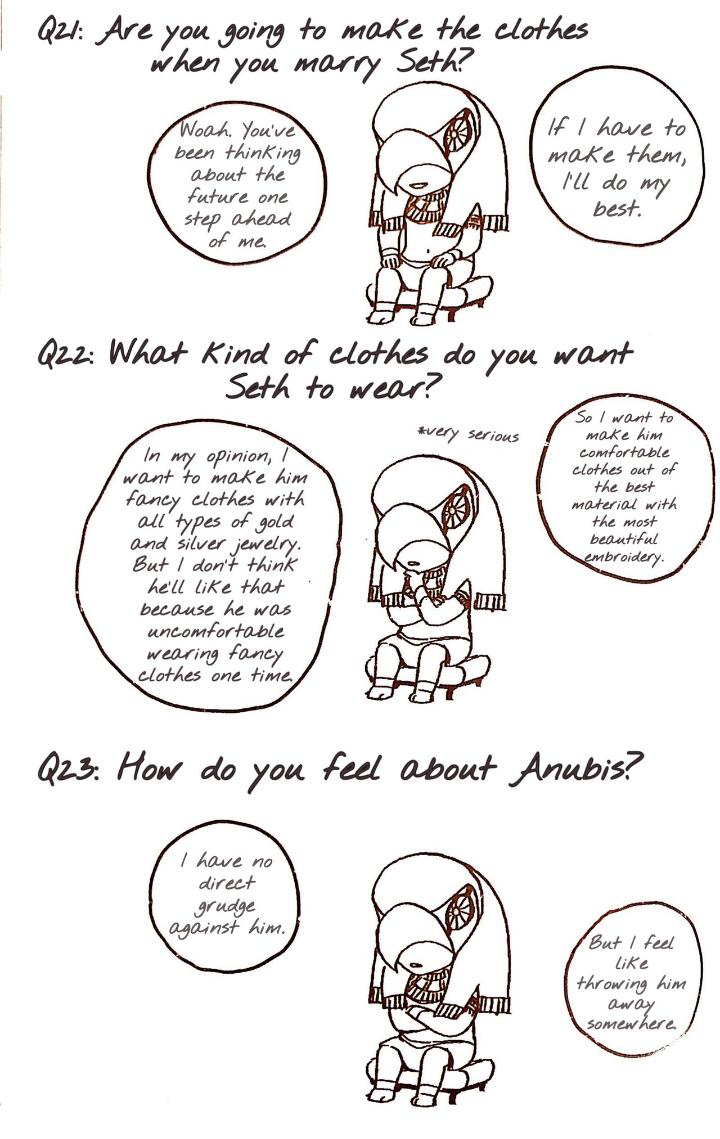 Q21: Are you going to make the clothes when you marry Seth?

Woah. You've been thinking about the future one step ahead of me.

If I have to make them, I'll do my best.

Q22: What kind of clothes do you want Seth to wear?

*very serious

In my opinion, I want to make him fancy clothes with all types of gold and silver jewelry. But I don't think he'll like that because he was uncomfortable wearing fancy clothes one time.

So I want to make him comfortable clothes out of the best material with the most beautiful embroidery.

Q23: How do you feel about Anubis?

I have no direct grudge against him.

But I feel like throwing him away somewhere.